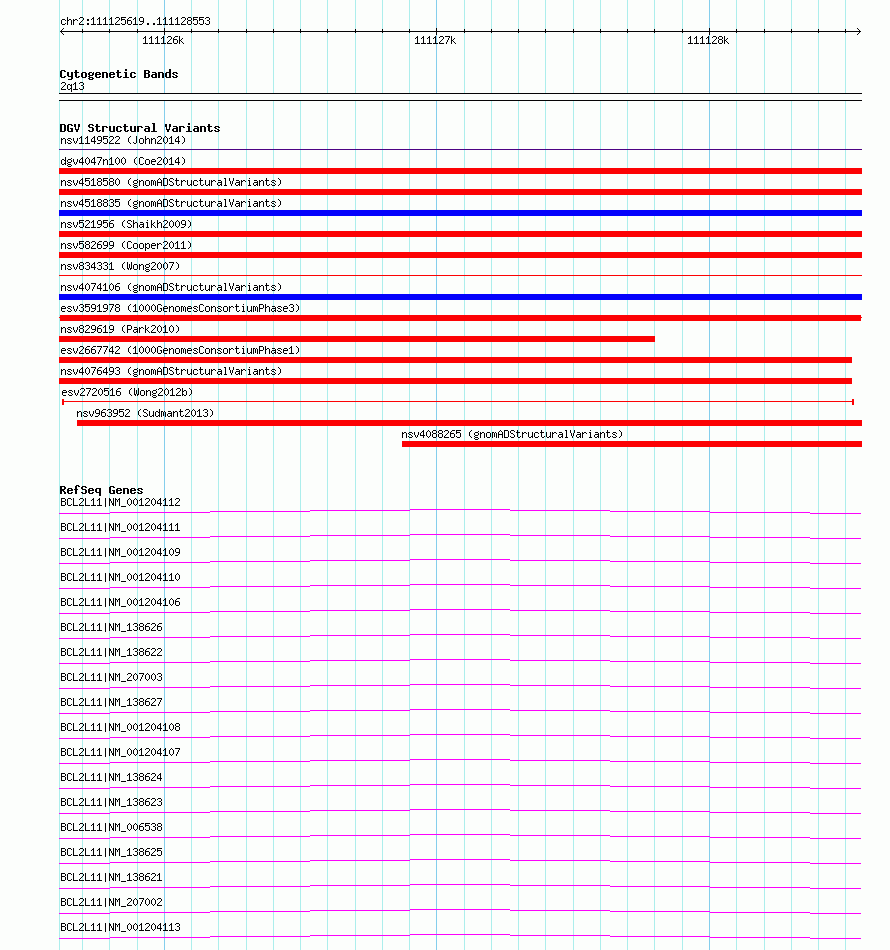 chr2:111125619..111128553

111126k 111127k 111128k

Cytogenetic Bands
2q13

DGV Structural Variants
nsv1149522 (John2014)
dgv4047n100 (Coe2014)
nsv4518580 (gnomADStructuralVariants)
nsv4518835 (gnomADStructuralVariants)
nsv521956 (Shaikh2009)
nsv582699 (Cooper2011)
nsv834331 (Wong2007)
nsv4074106 (gnomADStructuralVariants)
esv3591978 (1000GenomesConsortiumPhase3)
nsv829619 (Park2010)
esv2667742 (1000GenomesConsortiumPhase1)
nsv4076493 (gnomADStructuralVariants)
esv2720516 (Wong2012b)
nsv963952 (Sudmant2013)
nsv4088265 (gnomADStructuralVariants)

RefSeq Genes
BCL2L11|NM_001204112
BCL2L11|NM_001204111
BCL2L11|NM_001204109
BCL2L11|NM_001204110
BCL2L11|NM_001204106
BCL2L11|NM_138626
BCL2L11|NM_138622
BCL2L11|NM_207003
BCL2L11|NM_138627
BCL2L11|NM_001204108
BCL2L11|NM_001204107
BCL2L11|NM_138624
BCL2L11|NM_138623
BCL2L11|NM_006538
BCL2L11|NM_138625
BCL2L11|NM_138621
BCL2L11|NM_207002
BCL2L11|NM_001204113